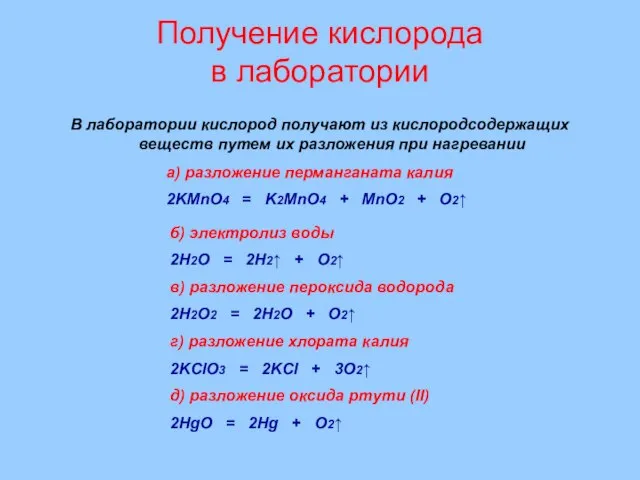 Получение кислорода в лаборатории

В лаборатории кислород получают из кислородсодержащих веществ путем их разложения при нагревании

а) разложение перманганата калия

$2KMnO_4 = K_2MnO_4 + MnO_2 + O_2\uparrow$

б) электролиз воды

$2H_2O = 2H_2\uparrow + O_2\uparrow$

в) разложение пероксида водорода

$2H_2O_2 = 2H_2O + O_2\uparrow$

г) разложение хлората калия

$2KClO_3 = 2KCl + 3O_2\uparrow$

д) разложение оксида ртути (II)

$2HgO = 2Hg + O_2\uparrow$